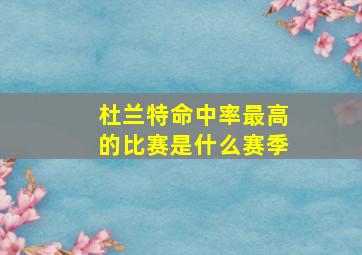 杜兰特命中率最高的比赛是什么赛季